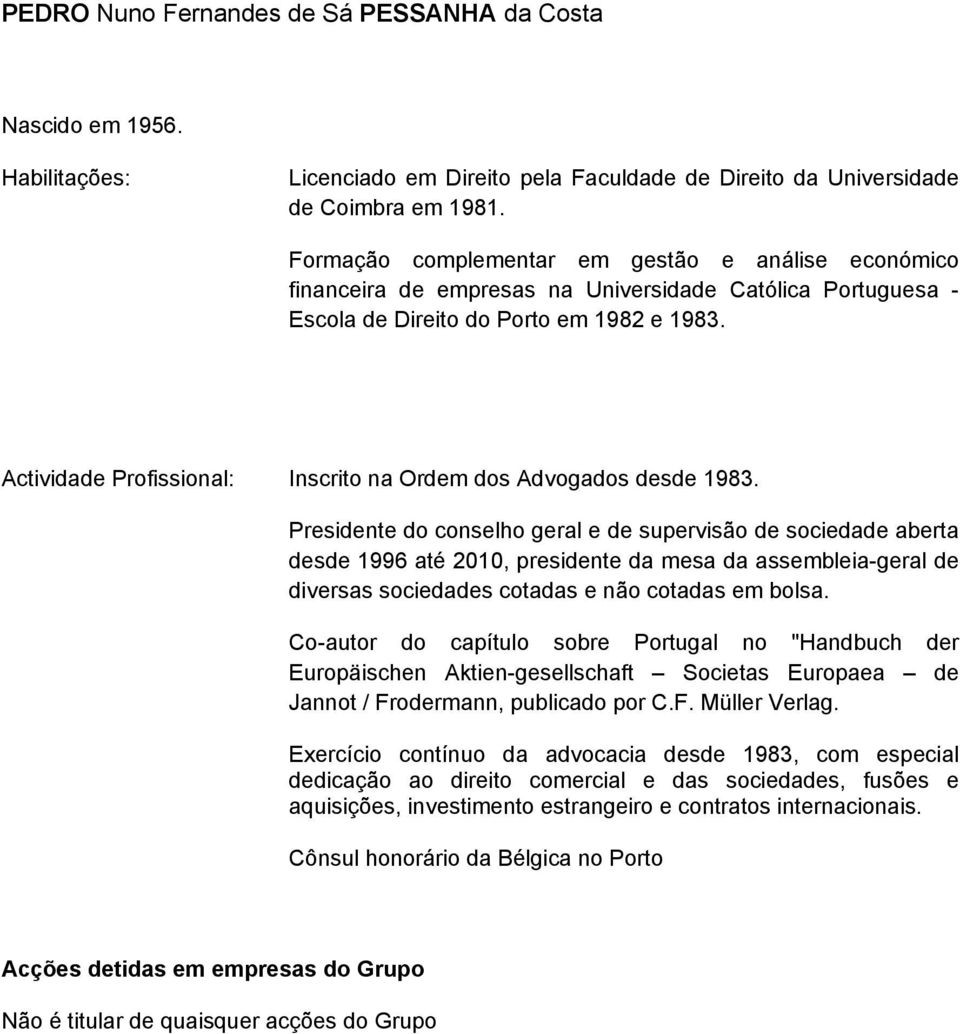 PEDRO Nuno Fernandes de Sá PESSANHA da Costa

Nascido em 1956.

Habilitações:

Licenciado em Direito pela Faculdade de Direito da Universidade de Coimbra em 1981.

Formação complementar em gestão e análise económico financeira de empresas na Universidade Católica Portuguesa - Escola de Direito do Porto em 1982 e 1983.

Actividade Profissional:

Inscrito na Ordem dos Advogados desde 1983.

Presidente do conselho geral e de supervisão de sociedade aberta desde 1996 até 2010, presidente da mesa da assembleia-geral de diversas sociedades cotadas e não cotadas em bolsa.

Co-autor do capítulo sobre Portugal no "Handbuch der Europäischen Aktien-gesellschaft – Societas Europaea – de Jannot / Frodermann, publicado por C.F. Müller Verlag.

Exercício contínuo da advocacia desde 1983, com especial dedicação ao direito comercial e das sociedades, fusões e aquisições, investimento estrangeiro e contratos internacionais.

Cônsul honorário da Bélgica no Porto

Acções detidas em empresas do Grupo

Não é titular de quaisquer acções do Grupo